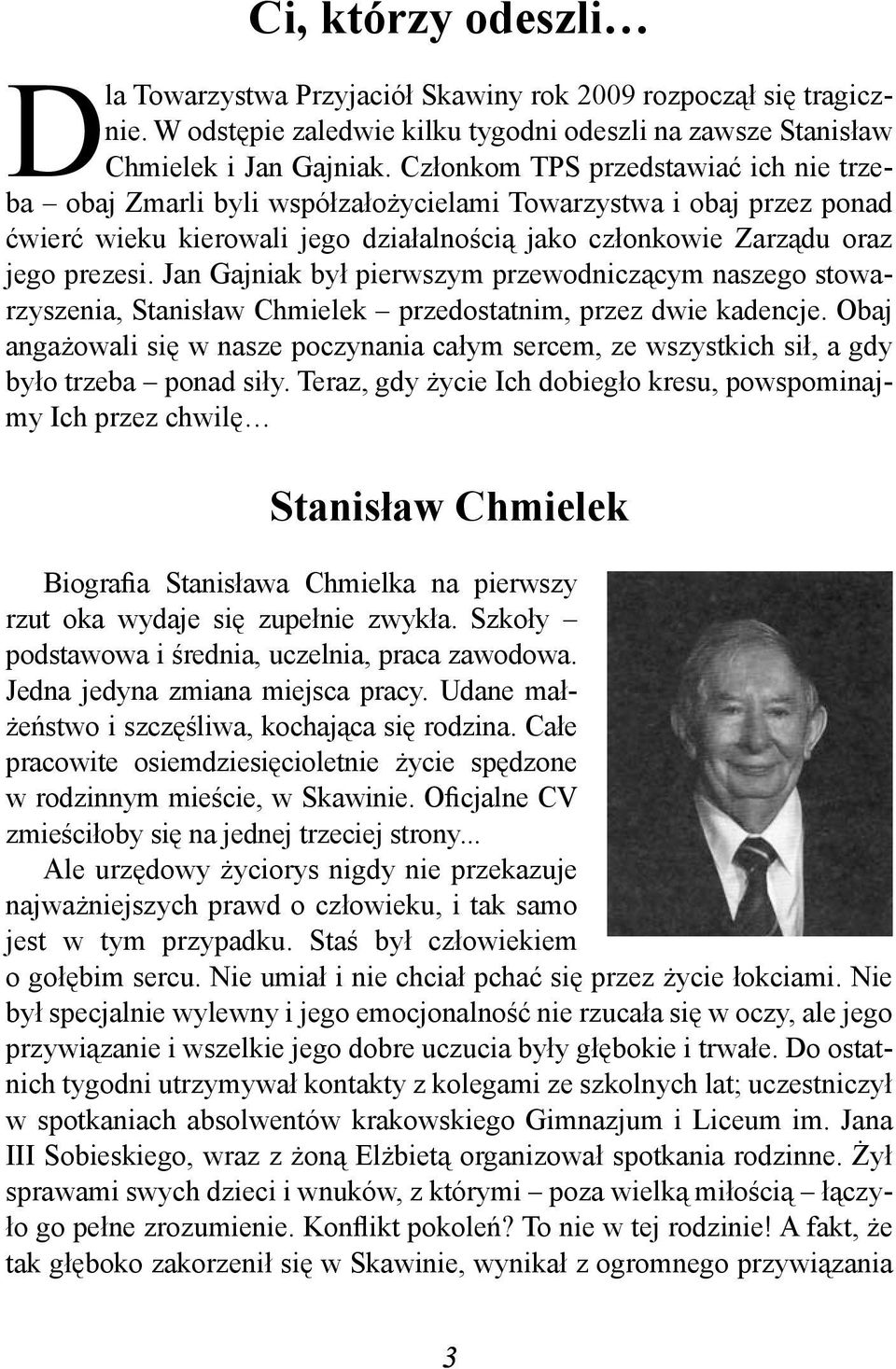 Ci, którzy odeszli…

Dla Towarzystwa Przyjaciół Skawiny rok 2009 rozpoczął się tragicznie. W odstępie zaledwie kilku tygodni odeszli na zawsze Stanisław Chmielek i Jan Gajniak. Członkom TPS przedstawiać ich nie trzeba – obaj Zmarli byli współzałożycielami Towarzystwa i obaj przez ponad ćwierć wieku kierowali jego działalnością jako członkowie Zarządu oraz jego prezesi. Jan Gajniak był pierwszym przewodniczącym naszego stowarzyszenia, Stanisław Chmielek – przedostatnim, przez dwie kadencje. Obaj angażowali się w nasze poczynania całym sercem, ze wszystkich sił, a gdy było trzeba – ponad siły. Teraz, gdy życie Ich dobiegło kresu, powspominajmy Ich przez chwilę…

Stanisław Chmielek

Biografia Stanisława Chmielka na pierwszy rzut oka wydaje się zupełnie zwykła. Szkoły – podstawowa i średnia, uczelnia, praca zawodowa. Jedna jedyna zmiana miejsca pracy. Udane małżeństwo i szczęśliwa, kochająca się rodzina. Całe pracowite osiemdziesięcioletnie życie spędzone w rodzinnym mieście, w Skawinie. Oficjalne CV zmieściłoby się na jednej trzeciej strony...

Ale urzędowy życiorys nigdy nie przekazuje najważniejszych prawd o człowieku, i tak samo jest w tym przypadku. Staś był człowiekiem o gołębim sercu. Nie umiał i nie chciał pchać się przez życie łokciami. Nie był specjalnie wylewny i jego emocjonalność nie rzucała się w oczy, ale jego przywiązanie i wszelkie jego dobre uczucia były głębokie i trwałe. Do ostatnich tygodni utrzymywał kontakty z kolegami ze szkolnych lat; uczestniczył w spotkaniach absolwentów krakowskiego Gimnazjum i Liceum im. Jana III Sobieskiego, wraz z żoną Elżbietą organizował spotkania rodzinne. Żył sprawami swych dzieci i wnuków, z którymi – poza wielką miłością – łączyło go pełne zrozumienie. Konflikt pokoleń? To nie w tej rodzinie! A fakt, że tak głęboko zakorzenił się w Skawinie, wynikał z ogromnego przywiązania

3